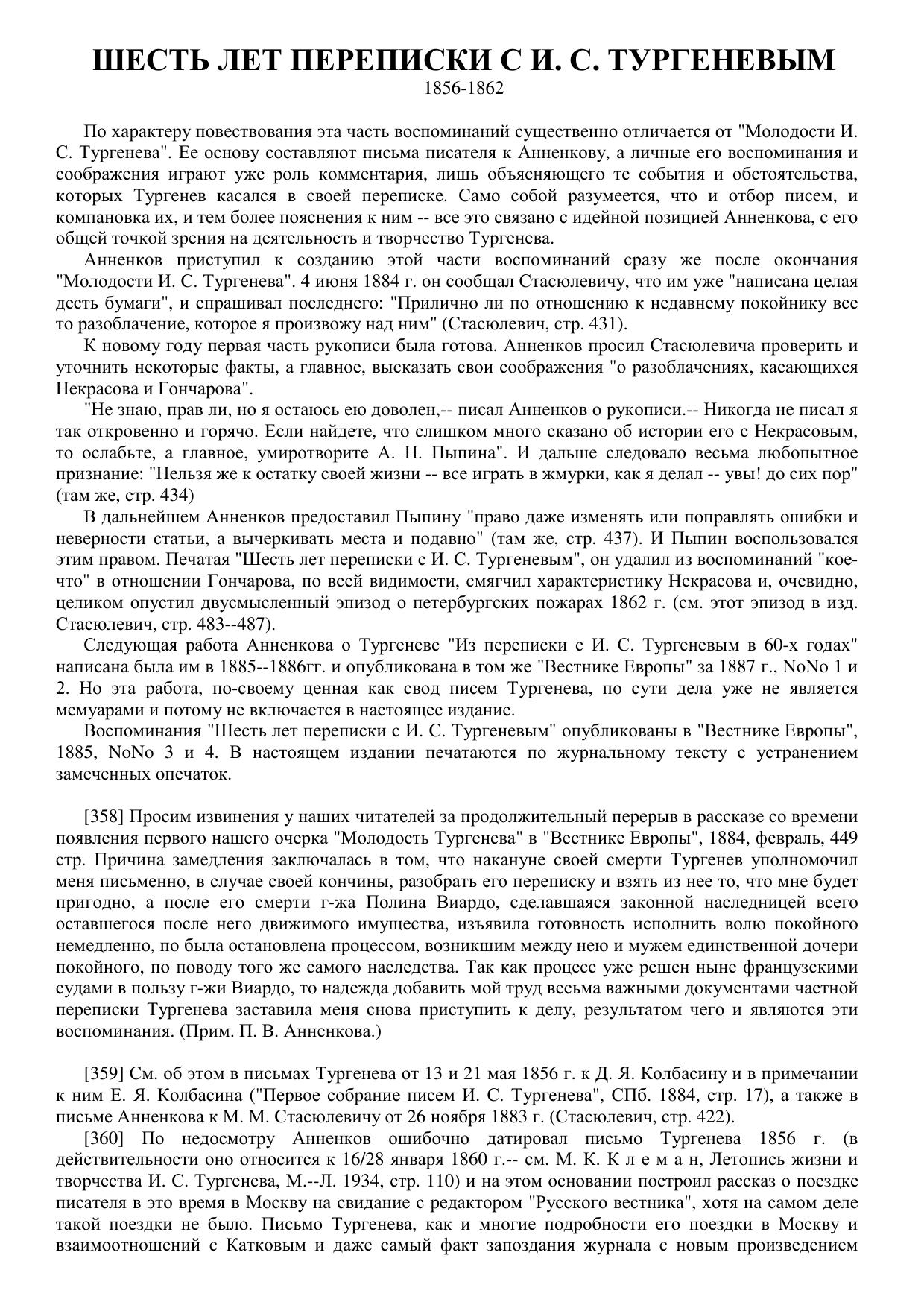 ШЕСТЬ ЛЕТ ПЕРЕПИСКИ С И. С. ТУРГЕНЕВЫМ
1856-1862

По характеру повествования эта часть воспоминаний существенно отличается от "Молодости И. С. Тургенева". Ее основу составляют письма писателя к Анненкову, а личные его воспоминания и соображения играют уже роль комментария, лишь объясняющего те события и обстоятельства, которых Тургенев касался в своей переписке. Само собой разумеется, что и отбор писем, и компановка их, и тем более пояснения к ним -- все это связано с идейной позицией Анненкова, с его общей точкой зрения на деятельность и творчество Тургенева.

Анненков приступил к созданию этой части воспоминаний сразу же после окончания "Молодости И. С. Тургенева". 4 июня 1884 г. он сообщал Стасюлевичу, что им уже "написана целая десть бумаги", и спрашивал последнего: "Прилично ли по отношению к недавнему покойнику все то разоблачение, которое я произвожу над ним" (Стасюлевич, стр. 431).

К новому году первая часть рукописи была готова. Анненков просил Стасюлевича проверить и уточнить некоторые факты, а главное, высказать свои соображения "о разоблачениях, касающихся Некрасова и Гончарова".

"Не знаю, прав ли, но я остаюсь ею доволен,-- писал Анненков о рукописи.-- Никогда не писал я так откровенно и горячо. Если найдете, что слишком много сказано об истории его с Некрасовым, то ослабьте, а главное, умиротворите А. Н. Пыпина". И дальше следовало весьма любопытное признание: "Нельзя же к остатку своей жизни -- все играть в жмурки, как я делал -- увы! до сих пор" (там же, стр. 434)

В дальнейшем Анненков предоставил Пыпину "право даже изменять или поправлять ошибки и неверности статьи, а вычеркивать места и подавно" (там же, стр. 437). И Пыпин воспользовался этим правом. Печатая "Шесть лет переписки с И. С. Тургеневым", он удалил из воспоминаний "кое-что" в отношении Гончарова, по всей видимости, смягчил характеристику Некрасова и, очевидно, целиком опустил двусмысленный эпизод о петербургских пожарах 1862 г. (см. этот эпизод в изд. Стасюлевич, стр. 483--487).

Следующая работа Анненкова о Тургеневе "Из переписки с И. С. Тургеневым в 60-х годах" написана была им в 1885--1886гг. и опубликована в том же "Вестнике Европы" за 1887 г., NoNo 1 и 2. Но эта работа, по-своему ценная как свод писем Тургенева, по сути дела уже не является мемуарами и потому не включается в настоящее издание.

Воспоминания "Шесть лет переписки с И. С. Тургеневым" опубликованы в "Вестнике Европы", 1885, NoNo 3 и 4. В настоящем издании печатаются по журнальному тексту с устранением замеченных опечаток.

[358] Просим извинения у наших читателей за продолжительный перерыв в рассказе со времени появления первого нашего очерка "Молодость Тургенева" в "Вестнике Европы", 1884, февраль, 449 стр. Причина замедления заключалась в том, что накануне своей смерти Тургенев уполномочил меня письменно, в случае своей кончины, разобрать его переписку и взять из нее то, что мне будет пригодно, а после его смерти г-жа Полина Виардо, сделавшаяся законной наследницей всего оставшегося после него движимого имущества, изъявила готовность исполнить волю покойного немедленно, по была остановлена процессом, возникшим между нею и мужем единственной дочери покойного, по поводу того же самого наследства. Так как процесс уже решен ныне французскими судами в пользу г-жи Виардо, то надежда добавить мой труд весьма важными документами частной переписки Тургенева заставила меня снова приступить к делу, результатом чего и являются эти воспоминания. (Прим. П. В. Анненкова.)

[359] См. об этом в письмах Тургенева от 13 и 21 мая 1856 г. к Д. Я. Колбасину и в примечании к ним Е. Я. Колбасина ("Первое собрание писем И. С. Тургенева", СПб. 1884, стр. 17), а также в письме Анненкова к М. М. Стасюлевичу от 26 ноября 1883 г. (Стасюлевич, стр. 422).

[360] По недосмотру Анненков ошибочно датировал письмо Тургенева 1856 г. (в действительности оно относится к 16/28 января 1860 г.-- см. М. К. К л е м а н, Летопись жизни и творчества И. С. Тургенева, М.--Л. 1934, стр. 110) и на этом основании построил рассказ о поездке писателя в это время в Москву на свидание с редактором "Русского вестника", хотя на самом деле такой поездки не было. Письмо Тургенева, как и многие подробности его поездки в Москву и взаимоотношений с Катковым и даже самый факт запоздания журнала с новым произведением